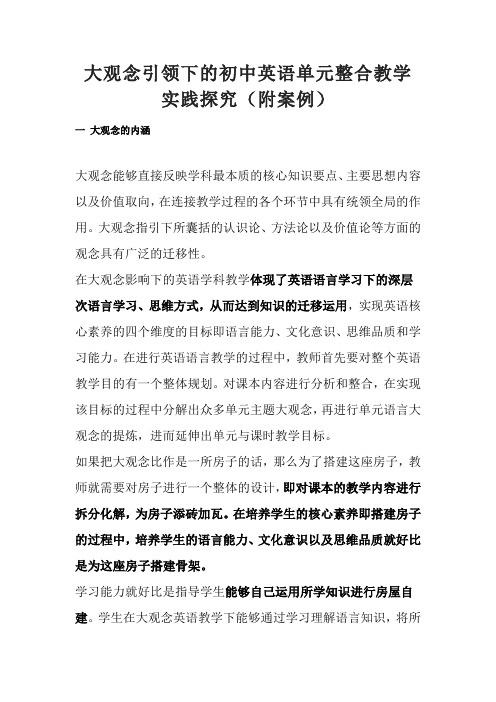 大观念引领下的初中英语单元整合教学实践探究（附案例）

一 大观念的内涵

大观念能够直接反映学科最本质的核心知识要点、主要思想内容以及价值取向，在连接教学过程的各个环节中具有统领全局的作用。大观念指引下所囊括的认识论、方法论以及价值论等方面的观念具有广泛的迁移性。

在大观念影响下的英语学科教学体现了英语语言学习下的深层次语言学习、思维方式，从而达到知识的迁移运用，实现英语核心素养的四个维度的目标即语言能力、文化意识、思维品质和学习能力。在进行英语语言教学的过程中，教师首先要对整个英语教学目的有一个整体规划。对课本内容进行分析和整合，在实现该目标的过程中分解出众多单元主题大观念，再进行单元语言大观念的提炼，进而延伸出单元与课时教学目标。

如果把大观念比作是一所房子的话，那么为了搭建这座房子，教师就需要对房子进行一个整体的设计，即对课本的教学内容进行拆分化解，为房子添砖加瓦。在培养学生的核心素养即搭建房子的过程中，培养学生的语言能力、文化意识以及思维品质就好比是为这座房子搭建骨架。

学习能力就好比是指导学生能够自己运用所学知识进行房屋自建。学生在大观念英语教学下能够通过学习理解语言知识，将所